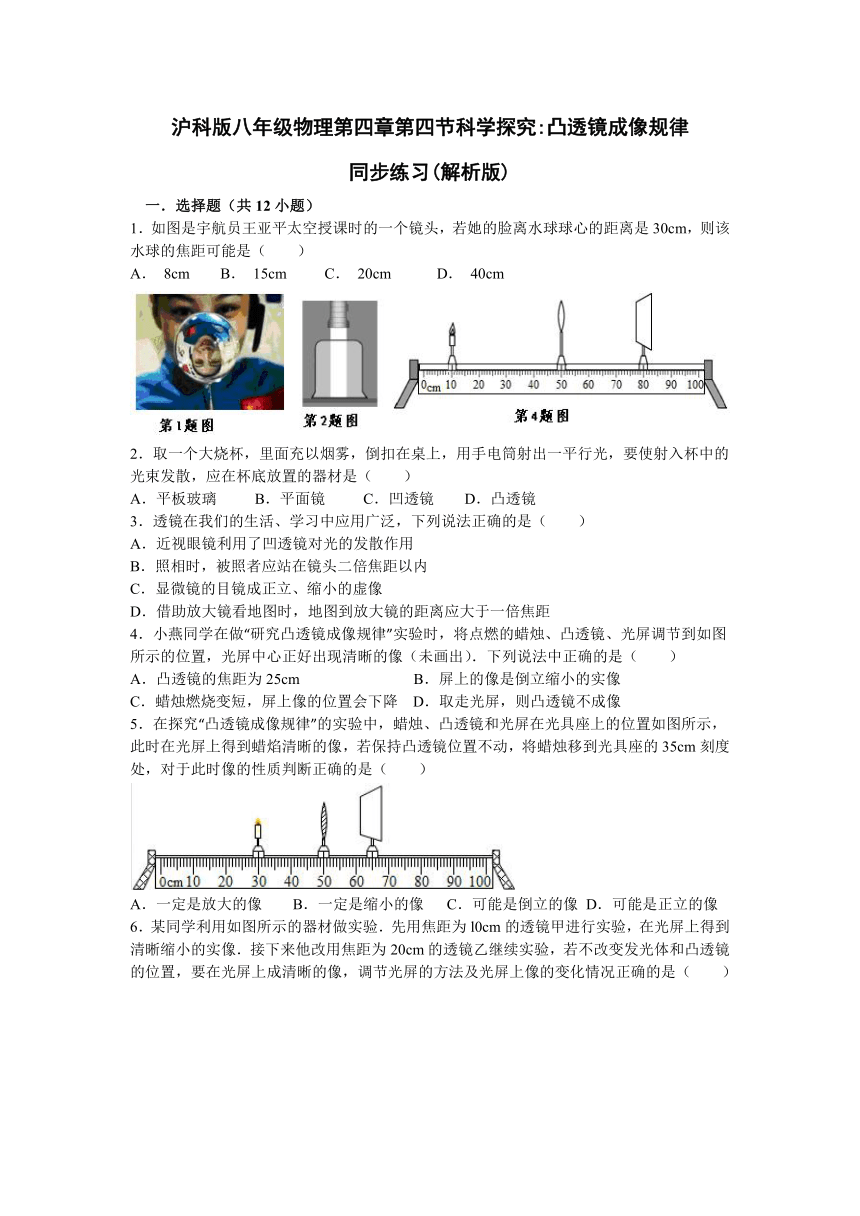 沪科版八年级物理第四章第四节科学探究:凸透镜成像规律

同步练习(解析版)

一．选择题（共 12 小题）

1．如图是宇航员王亚平太空授课时的一个镜头，若她的脸离水球球心的距离是 30cm，则该水球的焦距可能是（　　）

A． 8cm　　B． 15cm　　C． 20cm　　D． 40cm

第1题图　　第2题图

0cm 10 20 30 40 50 60 70 80 90 100

第4题图

2．取一个大烧杯，里面充以烟雾，倒扣在桌上，用手电筒射出一平行光，要使射入杯中的光束发散，应在杯底放置的器材是（　　）

A．平板玻璃　　B．平面镜　　C．凹透镜　　D．凸透镜

3．透镜在我们的生活、学习中应用广泛，下列说法正确的是（　　）

A．近视眼镜利用了凹透镜对光的发散作用

B．照相时，被照者应站在镜头二倍焦距以内

C．显微镜的目镜成正立、缩小的虚像

D．借助放大镜看地图时，地图到放大镜的距离应大于一倍焦距

4．小燕同学在做“研究凸透镜成像规律”实验时，将点燃的蜡烛、凸透镜、光屏调节到如图所示的位置，光屏中心正好出现清晰的像（未画出）．下列说法中正确的是（　　）

A．凸透镜的焦距为 25cm　　B．屏上的像是倒立缩小的实像

C．蜡烛燃烧变短，屏上像的位置会下降　D．取走光屏，则凸透镜不成像

5．在探究“凸透镜成像规律”的实验中，蜡烛、凸透镜和光屏在光具座上的位置如图所示，此时在光屏上得到蜡焰清晰的像，若保持凸透镜位置不动，将蜡烛移到光具座的 35cm 刻度处，对于此时像的性质判断正确的是（　　）

0cm 10 20 30 40 50 60 70 80 90 100

A．一定是放大的像　B．一定是缩小的像　C．可能是倒立的像　D．可能是正立的像

6．某同学利用如图所示的器材做实验．先用焦距为 l0cm 的透镜甲进行实验，在光屏上得到清晰缩小的实像．接下来他改用焦距为 20cm 的透镜乙继续实验，若不改变发光体和凸透镜的位置，要在光屏上成清晰的像，调节光屏的方法及光屏上像的变化情况正确的是（　　）